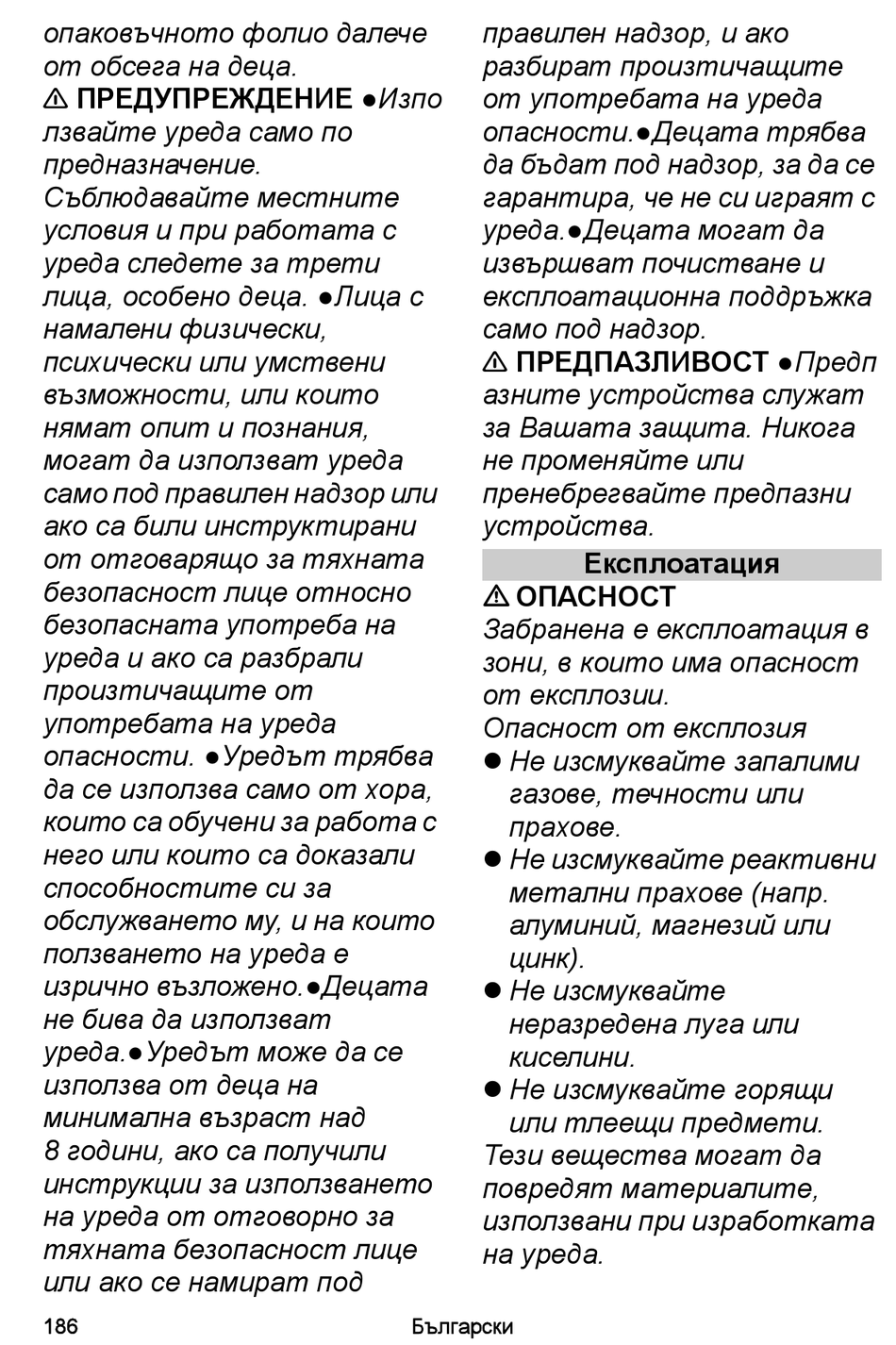 опаковъчното фолио далече от обсега на деца.
⚠ ПРЕДУПРЕЖДЕНИЕ ●Използвайте уреда само по предназначение. Съблюдавайте местните условия и при работата с уреда следете за трети лица, особено деца. ●Лица с намалени физически, психически или умствени възможности, или които нямат опит и познания, могат да използват уреда само под правилен надзор или ако са били инструктирани от отговарящо за тяхната безопасност лице относно безопасната употреба на уреда и ако са разбрали произтичащите от употребата на уреда опасности. ●Уредът трябва да се използва само от хора, които са обучени за работа с него или които са доказали способностите си за обслужването му, и на които ползването на уреда е изрично възложено.●Децата не бива да използват уреда.●Уредът може да се използва от деца на минимална възраст над 8 години, ако са получили инструкции за използването на уреда от отговорно за тяхната безопасност лице или ако се намират под правилен надзор, и ако разбират произтичащите от употребата на уреда опасности.●Децата трябва да бъдат под надзор, за да се гарантира, че не си играят с уреда.●Децата могат да извършват почистване и експлоатационна поддръжка само под надзор.
⚠ ПРЕДПАЗЛИВОСТ ●Предпазните устройства служат за Вашата защита. Никога не променяйте или пренебрегвайте предпазни устройства.

Експлоатация

⚠ ОПАСНОСТ
Забранена е експлоатация в зони, в които има опасност от експлозии.
Опасност от експлозия
● Не изсмуквайте запалими газове, течности или прахове.
● Не изсмуквайте реактивни метални прахове (напр. алуминий, магнезий или цинк).
● Не изсмуквайте неразредена луга или киселини.
● Не изсмуквайте горящи или тлеещи предмети.
Тези вещества могат да повредят материалите, използвани при изработката на уреда.

186 Български